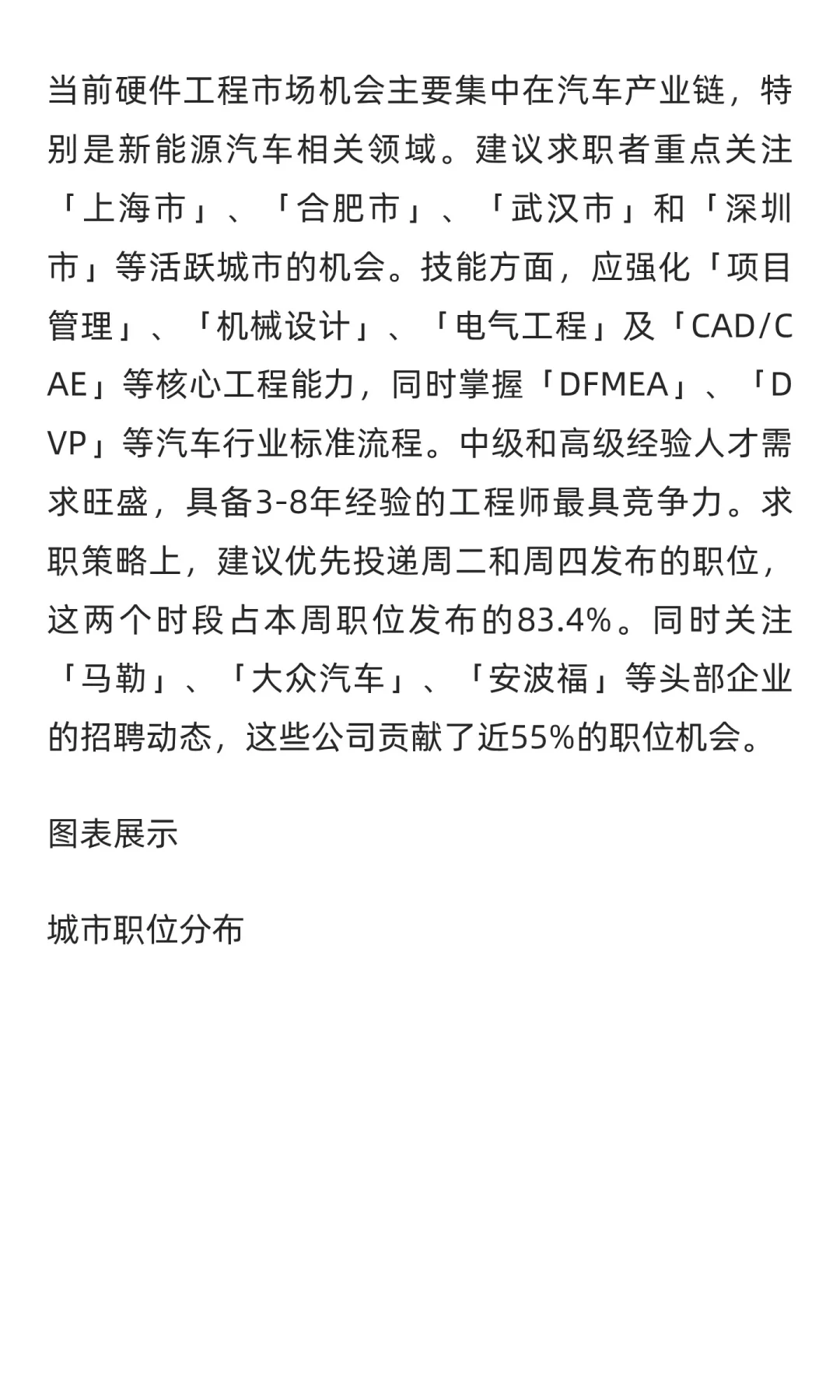 当前硬件工程市场机会主要集中在汽车产业链，特别是新能源汽车相关领域。建议求职者重点关注「上海市」、「合肥市」、「武汉市」和「深圳市」等活跃城市的机会。技能方面，应强化「项目管理」、「机械设计」、「电气工程」及「CAD/CAE」等核心工程能力，同时掌握「DFMEA」、「DVP」等汽车行业标准流程。中级和高级经验人才需求旺盛，具备3-8年经验的工程师最具竞争力。求职策略上，建议优先投递周二和周四发布的职位，这两个时段占本周职位发布的83.4%。同时关注「马勒」、「大众汽车」、「安波福」等头部企业的招聘动态，这些公司贡献了近55%的职位机会。

图表展示

城市职位分布